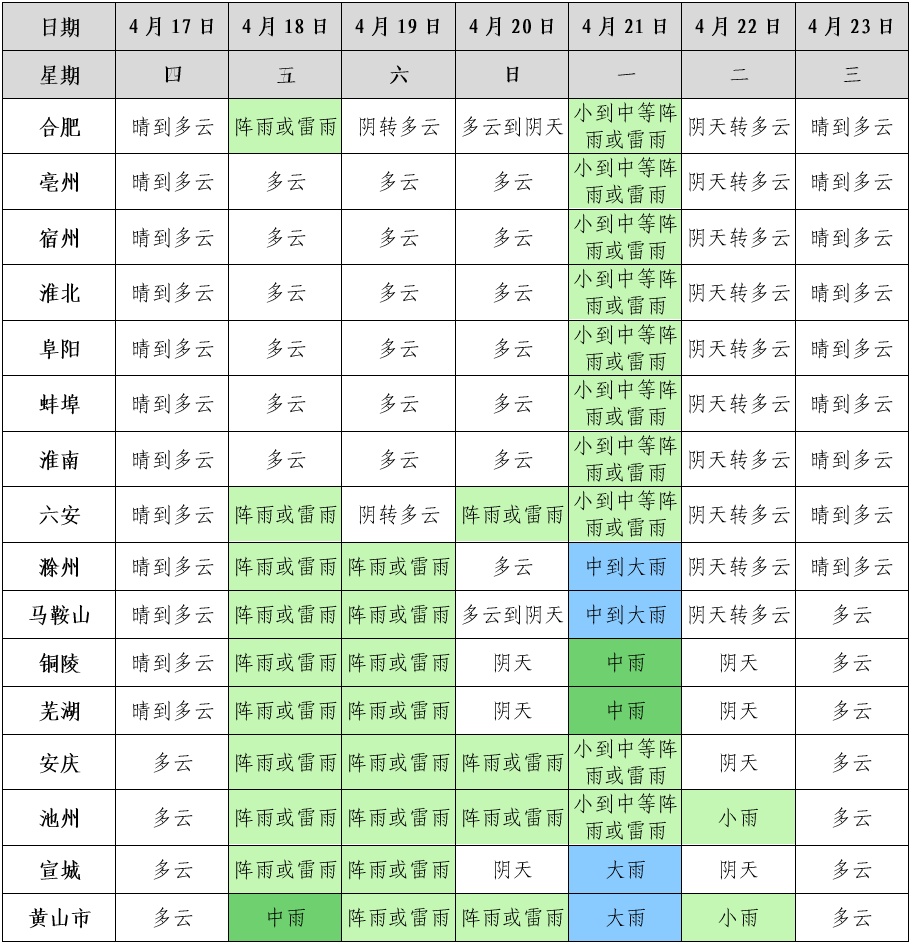 | 日期 | 4月17日 | 4月18日 | 4月19日 | 4月20日 | 4月21日 | 4月22日 | 4月23日 |
|---|---|---|---|---|---|---|---|
| 星期 | 四 | 五 | 六 | 日 | 一 | 二 | 三 |
| 合肥 | 晴到多云 | 阵雨或雷雨 | 阴转多云 | 多云到阴天 | 小到中等阵雨或雷雨 | 阴天转多云 | 晴到多云 |
| 亳州 | 晴到多云 | 多云 | 多云 | 多云 | 小到中等阵雨或雷雨 | 阴天转多云 | 晴到多云 |
| 宿州 | 晴到多云 | 多云 | 多云 | 多云 | 小到中等阵雨或雷雨 | 阴天转多云 | 晴到多云 |
| 淮北 | 晴到多云 | 多云 | 多云 | 多云 | 小到中等阵雨或雷雨 | 阴天转多云 | 晴到多云 |
| 阜阳 | 晴到多云 | 多云 | 多云 | 多云 | 小到中等阵雨或雷雨 | 阴天转多云 | 晴到多云 |
| 蚌埠 | 晴到多云 | 多云 | 多云 | 多云 | 小到中等阵雨或雷雨 | 阴天转多云 | 晴到多云 |
| 淮南 | 晴到多云 | 多云 | 多云 | 多云 | 小到中等阵雨或雷雨 | 阴天转多云 | 晴到多云 |
| 六安 | 晴到多云 | 阵雨或雷雨 | 阴转多云 | 阵雨或雷雨 | 小到中等阵雨或雷雨 | 阴天转多云 | 晴到多云 |
| 滁州 | 晴到多云 | 阵雨或雷雨 | 阵雨或雷雨 | 多云 | 中到大雨 | 阴天转多云 | 晴到多云 |
| 马鞍山 | 晴到多云 | 阵雨或雷雨 | 阵雨或雷雨 | 多云到阴天 | 中到大雨 | 阴天转多云 | 多云 |
| 铜陵 | 晴到多云 | 阵雨或雷雨 | 阵雨或雷雨 | 阴天 | 中雨 | 阴天 | 多云 |
| 芜湖 | 晴到多云 | 阵雨或雷雨 | 阵雨或雷雨 | 阴天 | 中雨 | 阴天 | 多云 |
| 安庆 | 多云 | 阵雨或雷雨 | 阵雨或雷雨 | 阵雨或雷雨 | 小到中等阵雨或雷雨 | 阴天 | 多云 |
| 池州 | 多云 | 阵雨或雷雨 | 阵雨或雷雨 | 阵雨或雷雨 | 小到中等阵雨或雷雨 | 小雨 | 多云 |
| 宣城 | 多云 | 阵雨或雷雨 | 阵雨或雷雨 | 阴天 | 大雨 | 阴天 | 多云 |
| 黄山市 | 多云 | 中雨 | 阵雨或雷雨 | 阵雨或雷雨 | 大雨 | 小雨 | 多云 |